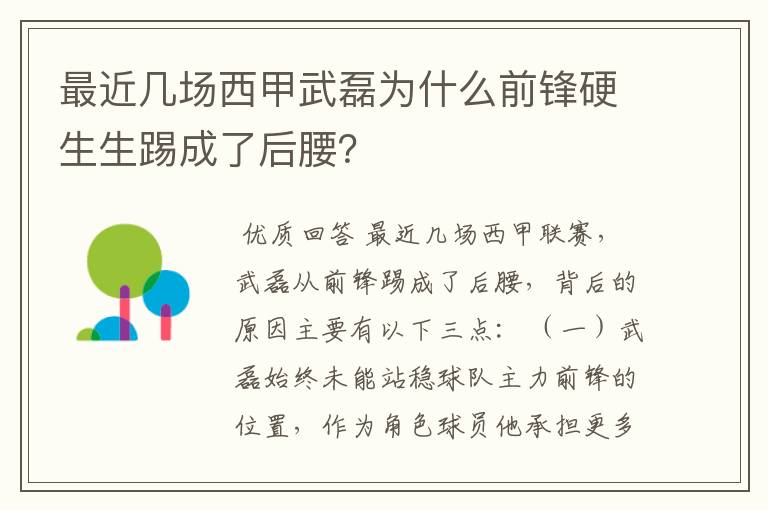 最近几场西甲武磊为什么前锋硬生生踢成了后腰？

优质回答 最近几场西甲联赛，武磊从前锋踢成了后腰，背后的原因主要有以下三点：（一）武磊始终未能站稳球队主力前锋的位置，作为角色球员他承担更多